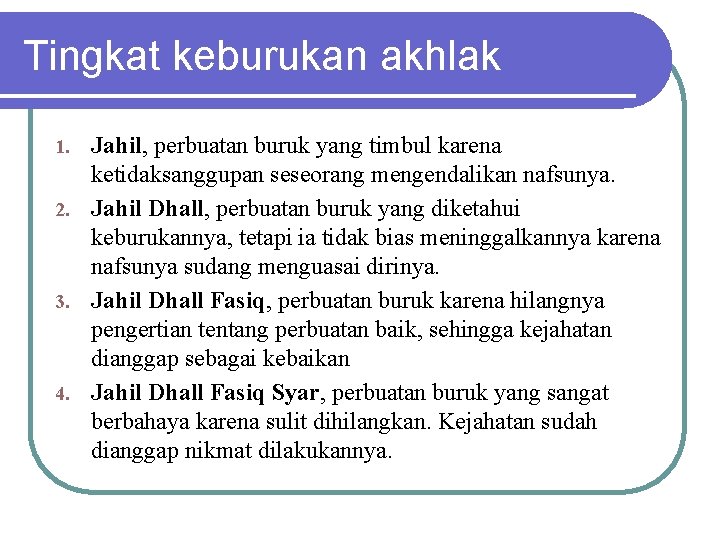 Tingkat keburukan akhlak

1. Jahil, perbuatan buruk yang timbul karena ketidaksanggupan seseorang mengendalikan nafsunya.
2. Jahil Dhall, perbuatan buruk yang diketahui keburukannya, tetapi ia tidak bias meninggalkannya karena nafsunya sudang menguasai dirinya.
3. Jahil Dhall Fasiq, perbuatan buruk karena hilangnya pengertian tentang perbuatan baik, sehingga kejahatan dianggap sebagai kebaikan
4. Jahil Dhall Fasiq Syar, perbuatan buruk yang sangat berbahaya karena sulit dihilangkan. Kejahatan sudah dianggap nikmat dilakukannya.